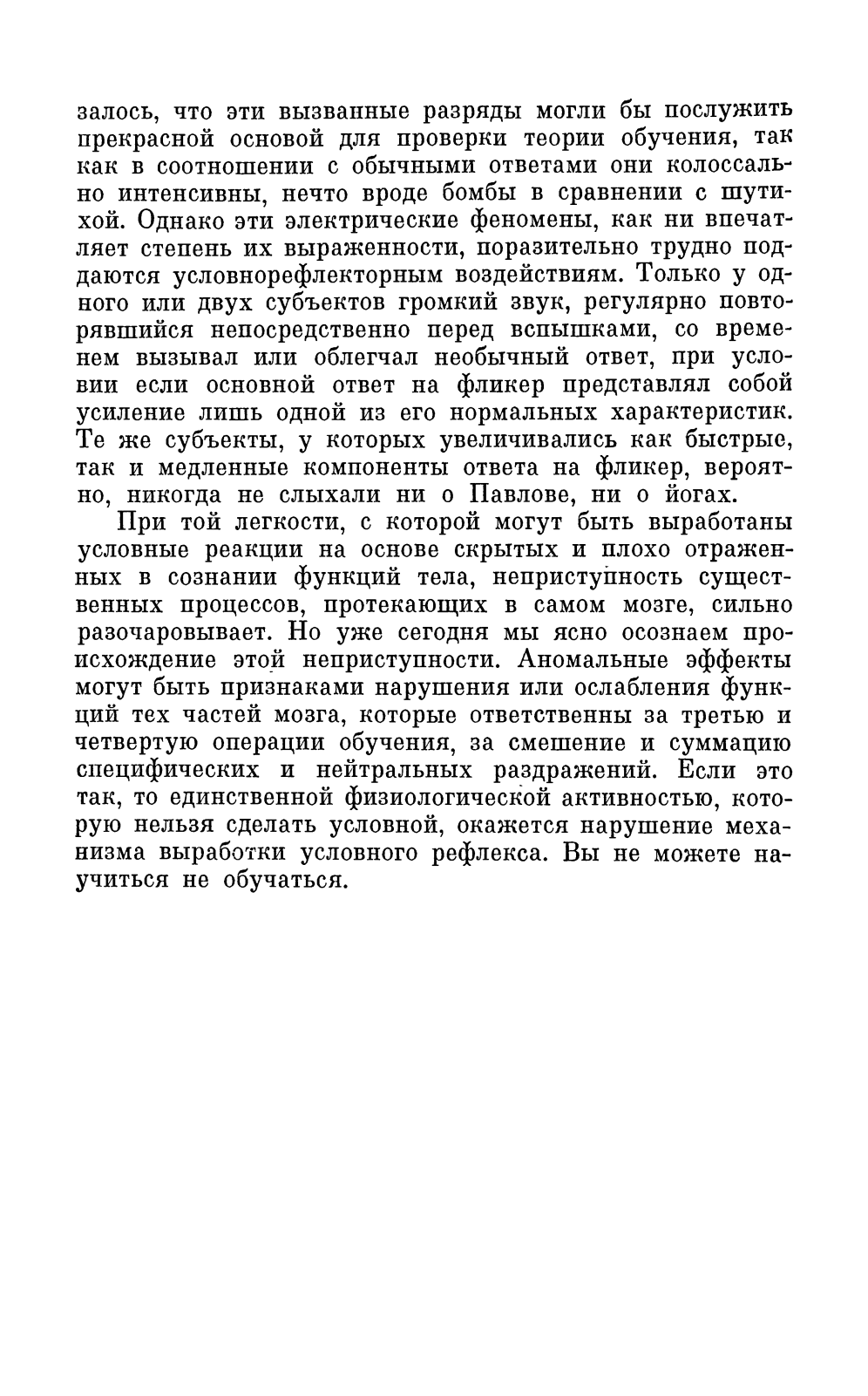 залось, что эти вызванные разряды могли бы послужить прекрасной основой для проверки теории обучения, так как в соотношении с обычными ответами они колоссально интенсивны, нечто вроде бомбы в сравнении с шутихой. Однако эти электрические феномены, как ни впечатляет степень их выраженности, поразительно трудно поддаются условнорефлекторным воздействиям. Только у одного или двух субъектов громкий звук, регулярно повторявшийся непосредственно перед вспышками, со временем вызывал или облегчал необычный ответ, при условии если основной ответ на фликер представлял собой усиление лишь одной из его нормальных характеристик. Те же субъекты, у которых увеличивались как быстрые, так и медленные компоненты ответа на фликер, вероятно, никогда не слыхали ни о Павлове, ни о йогах.

При той легкости, с которой могут быть выработаны условные реакции на основе скрытых и плохо отраженных в сознании функций тела, неприступность существенных процессов, протекающих в самом мозге, сильно разочаровывает. Но уже сегодня мы ясно осознаем происхождение этой неприступности. Аномальные эффекты могут быть признаками нарушения или ослабления функций тех частей мозга, которые ответственны за третью и четвертую операции обучения, за смешение и суммацию специфических и нейтральных раздражений. Если это так, то единственной физиологической активностью, которую нельзя сделать условной, окажется нарушение механизма выработки условного рефлекса. Вы не можете научиться не обучаться.